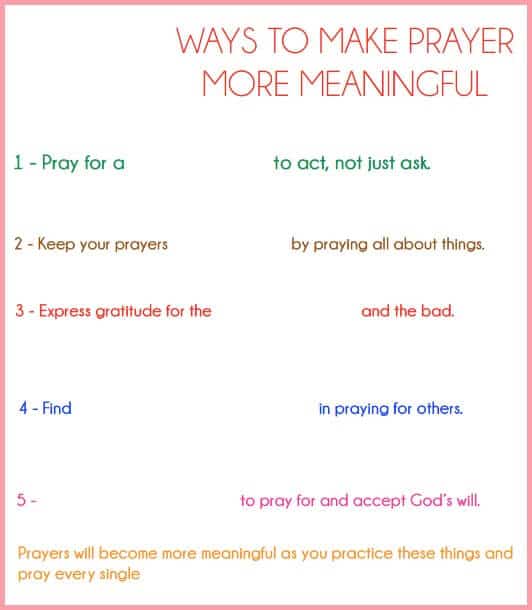 WAYS TO MAKE PRAYER MORE MEANINGFUL

1 - Pray for a to act, not just ask.

2 - Keep your prayers by praying all about things.

3 - Express gratitude for the and the bad.

4 - Find in praying for others.

5 - to pray for and accept God's will.

Prayers will become more meaningful as you practice these things and pray every single